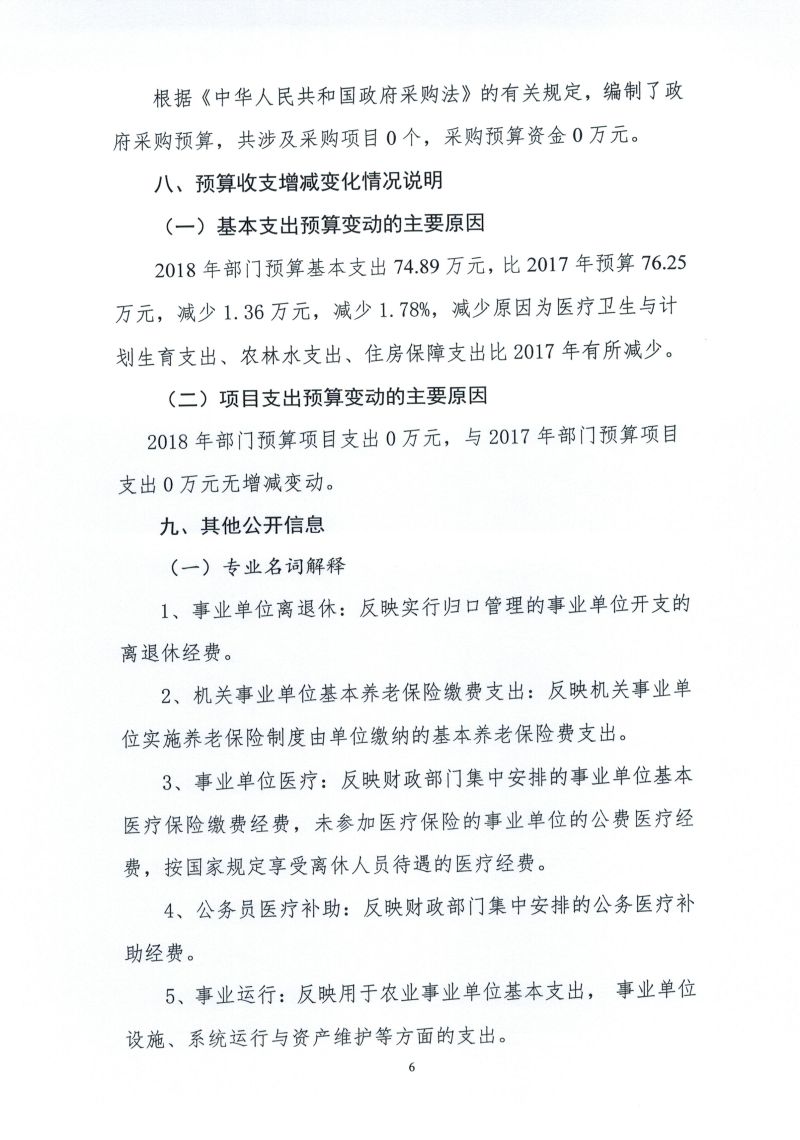 根据《中华人民共和国政府采购法》的有关规定，编制了政府采购预算，共涉及采购项目0个，采购预算资金0万元。

八、预算收支增减变化情况说明

（一）基本支出预算变动的主要原因

2018年部门预算基本支出74.89万元，比2017年预算76.25万元，减少1.36万元，减少1.78%，减少原因为医疗卫生与计划生育支出、农林水支出、住房保障支出比2017年有所减少。

（二）项目支出预算变动的主要原因

2018年部门预算项目支出0万元，与2017年部门预算项目支出0万元无增减变动。

九、其他公开信息

（一）专业名词解释

1、事业单位离退休：反映实行归口管理的事业单位开支的离退休经费。

2、机关事业单位基本养老保险缴费支出：反映机关事业单位实施养老保险制度由单位缴纳的基本养老保险费支出。

3、事业单位医疗：反映财政部门集中安排的事业单位基本医疗保险缴费经费，未参加医疗保险的事业单位的公费医疗经费，按国家规定享受离休人员待遇的医疗经费。

4、公务员医疗补助：反映财政部门集中安排的公务医疗补助经费。

5、事业运行：反映用于农业事业单位基本支出，事业单位设施、系统运行与资产维护等方面的支出。

6